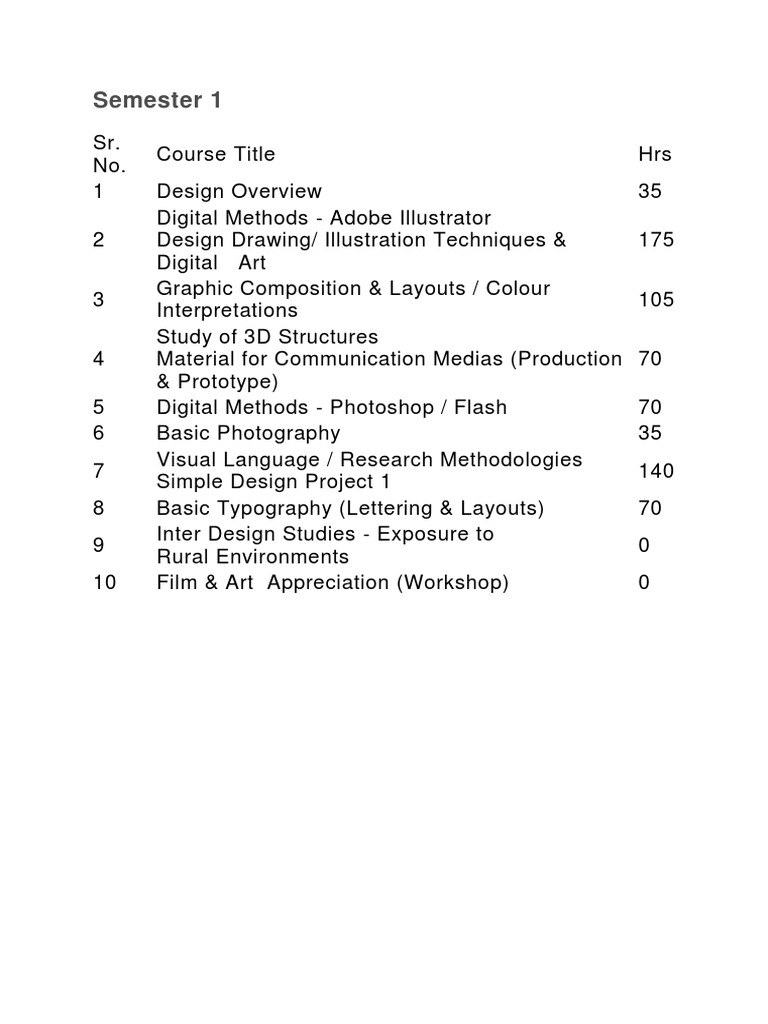 Semester 1

| Sr. No. | Course Title | Hrs |
|---|---|---|
| 1 | Design Overview | 35 |
| 2 | Digital Methods - Adobe Illustrator Design Drawing/ Illustration Techniques & Digital Art | 175 |
| 3 | Graphic Composition & Layouts / Colour Interpretations | 105 |
| 4 | Study of 3D Structures Material for Communication Medias (Production & Prototype) | 70 |
| 5 | Digital Methods - Photoshop / Flash | 70 |
| 6 | Basic Photography | 35 |
| 7 | Visual Language / Research Methodologies Simple Design Project 1 | 140 |
| 8 | Basic Typography (Lettering & Layouts) | 70 |
| 9 | Inter Design Studies - Exposure to Rural Environments | 0 |
| 10 | Film & Art Appreciation (Workshop) | 0 |